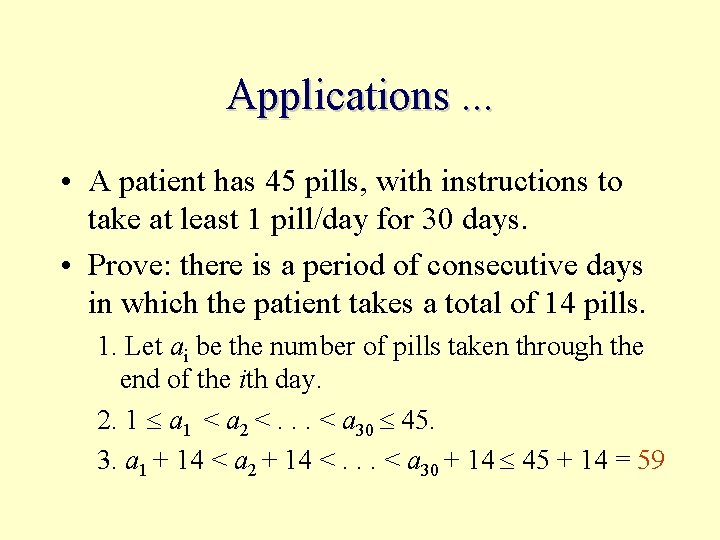 Applications ...

• A patient has 45 pills, with instructions to take at least 1 pill/day for 30 days.

• Prove: there is a period of consecutive days in which the patient takes a total of 14 pills.

1. Let $a_i$ be the number of pills taken through the end of the $i$th day.

2. $1 \leq a_1 < a_2 < . . . < a_{30} \leq 45$.

3. $a_1 + 14 < a_2 + 14 < . . . < a_{30} + 14 \leq 45 + 14 = 59$